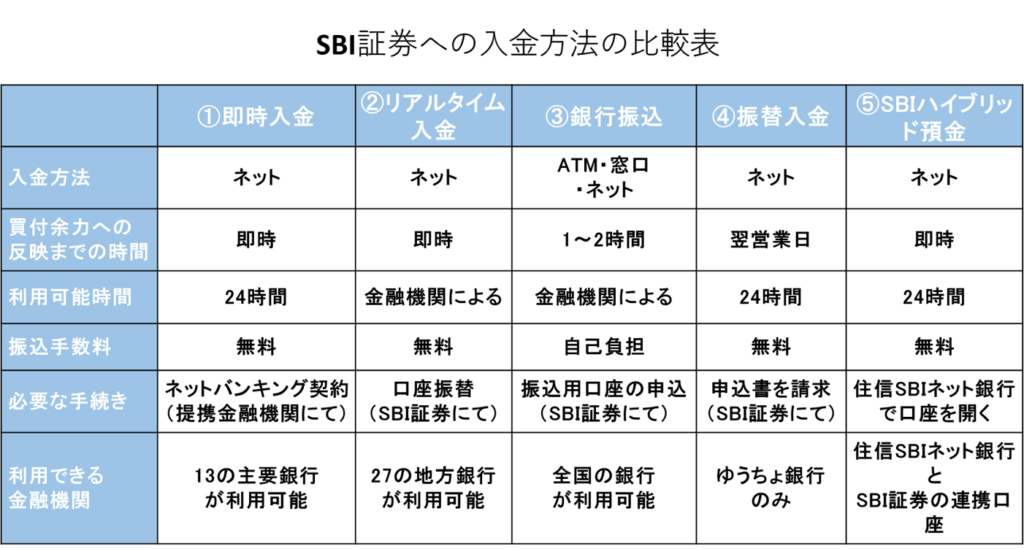 SBI証券への入金方法の比較表

| | ①即時入金 | ②リアルタイム入金 | ③銀行振込 | ④振替入金 | ⑤SBIハイブリッド預金 |
|---|---|---|---|---|---|
| 入金方法 | ネット | ネット | ATM・窓口・ネット | ネット | ネット |
| 買付余力への反映までの時間 | 即時 | 即時 | 1～2時間 | 翌営業日 | 即時 |
| 利用可能時間 | 24時間 | 金融機関による | 金融機関による | 24時間 | 24時間 |
| 振込手数料 | 無料 | 無料 | 自己負担 | 無料 | 無料 |
| 必要な手続き | ネットバンキング契約（提携金融機関にて） | 口座振替（SBI証券にて） | 振込用口座の申込（SBI証券にて） | 申込書を請求（SBI証券にて） | 住信SBIネット銀行で口座を開く |
| 利用できる金融機関 | 13の主要銀行が利用可能 | 27の地方銀行が利用可能 | 全国の銀行が利用可能 | ゆうちょ銀行のみ | 住信SBIネット銀行とSBI証券の連携口座 |